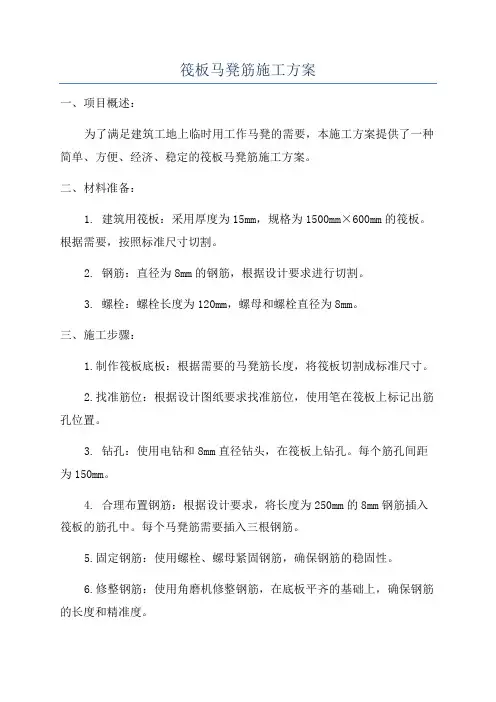 筏板马凳筋施工方案

一、项目概述：

为了满足建筑工地上临时用工作马凳的需要，本施工方案提供了一种简单、方便、经济、稳定的筏板马凳筋施工方案。

二、材料准备：

1. 建筑用筏板：采用厚度为15mm，规格为1500mm×600mm的筏板。根据需要，按照标准尺寸切割。

2. 钢筋：直径为8mm的钢筋，根据设计要求进行切割。

3. 螺栓：螺栓长度为120mm，螺母和螺栓直径为8mm。

三、施工步骤：

1.制作筏板底板：根据需要的马凳筋长度，将筏板切割成标准尺寸。

2.找准筋位：根据设计图纸要求找准筋位，使用笔在筏板上标记出筋孔位置。

3. 钻孔：使用电钻和8mm直径钻头，在筏板上钻孔。每个筋孔间距为150mm。

4. 合理布置钢筋：根据设计要求，将长度为250mm的8mm钢筋插入筏板的筋孔中。每个马凳筋需要插入三根钢筋。

5.固定钢筋：使用螺栓、螺母紧固钢筋，确保钢筋的稳固性。

6.修整钢筋：使用角磨机修整钢筋，在底板平齐的基础上，确保钢筋的长度和精准度。